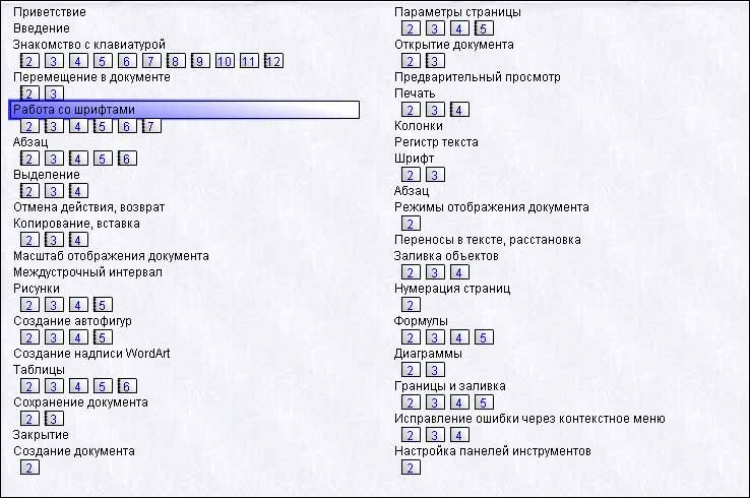 Приветствие
Введение
Знакомство с клавиатурой
2 3 4 5 6 7 8 9 10 11 12
Перемещение в документе
2 3
Работа со шрифтами
2 3 4 5 6 7
Абзац
2 3 4 5 6
Выделение
2 3 4
Отмена действия, возврат
Копирование, вставка
2 3 4
Масштаб отображения документа
Междустрочный интервал
Рисунки
2 3 4 5
Создание автофигур
2 3 4 5
Создание надписи WordArt
Таблицы
2 3 4 5 6
Сохранение документа
2 3
Закрытие
Создание документа
2

Параметры страницы
2 3 4 5
Открытие документа
2 3
Предварительный просмотр
Печать
2 3 4
Колонки
Регистр текста
Шрифт
2 3
Абзац
Режимы отображения документа
2
Переносы в тексте, расстановка
Заливка объектов
2 3 4
Нумерация страниц
2
Формулы
2 3 4 5
Диаграммы
2 3
Границы и заливка
2 3 4 5
Исправление ошибки через контекстное меню
2 3 4
Настройка панелей инструментов
2